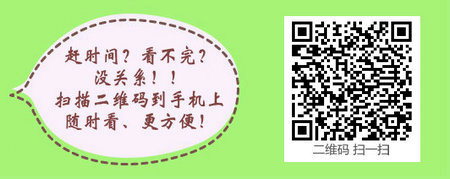 赶时间？看不完？
没关系！！
扫描二维码到手机上
随时看、更方便！

二维码 扫一扫